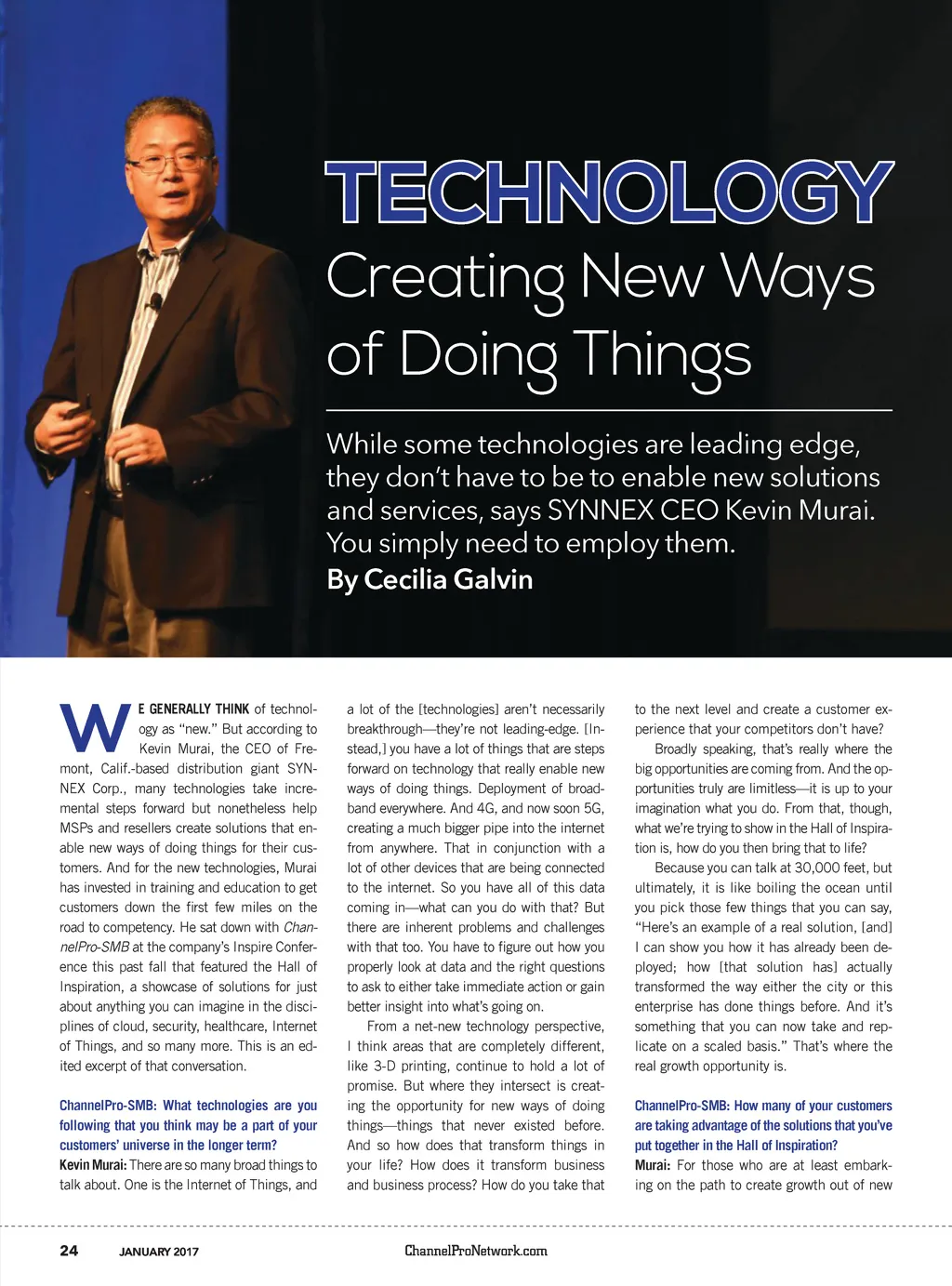 TECHNOLOGY

Creating New Ways of Doing Things

While some technologies are leading edge, they don't have to be to enable new solutions and services, says SYNNEX CEO Kevin Murai. You simply need to employ them.

By Cecilia Galvin

WE GENERALLY THINK of technology as "new." But according to Kevin Murai, the CEO of Fremont, Calif.-based distribution giant SYNNEX Corp., many technologies take incremental steps forward but nonetheless help MSPs and resellers create solutions that enable new ways of doing things for their customers. And for the new technologies, Murai has invested in training and education to get customers down the first few miles on the road to competency. He sat down with ChannelPro-SMB at the company's Inspire Conference this past fall that featured the Hall of Inspiration, a showcase of solutions for just about anything you can imagine in the disciplines of cloud, security, healthcare, Internet of Things, and so many more. This is an edited excerpt of that conversation.

ChannelPro-SMB: What technologies are you following that you think may be a part of your customers' universe in the longer term?

Kevin Murai: There are so many broad things to talk about. One is the Internet of Things, and a lot of the [technologies] aren't necessarily breakthrough—they're not leading-edge. [Instead,] you have a lot of things that are steps forward on technology that really enable new ways of doing things. Deployment of broadband everywhere. And 4G, and now soon 5G, creating a much bigger pipe into the internet from anywhere. That in conjunction with a lot of other devices that are being connected to the internet. So you have all of this data coming in—what can you do with that? But there are inherent problems and challenges with that too. You have to figure out how you properly look at data and the right questions to ask to either take immediate action or gain better insight into what's going on.

From a net-new technology perspective, I think areas that are completely different, like 3-D printing, continue to hold a lot of promise. But where they intersect is creating the opportunity for new ways of doing things—things that never existed before. And so how does that transform things in your life? How does it transform business and business process? How do you take that to the next level and create a customer experience that your competitors don't have?

Broadly speaking, that's really where the big opportunities are coming from. And the opportunities truly are limitless—it is up to your imagination what you do. From that, though, what we're trying to show in the Hall of Inspiration is, how do you then bring that to life?

Because you can talk at 30,000 feet, but ultimately, it is like boiling the ocean until you pick those few things that you can say, "Here's an example of a real solution, [and] I can show you how it has already been deployed; how [that solution has] actually transformed the way either the city or this enterprise has done things before. And it's something that you can now take and replicate on a scaled basis." That's where the real growth opportunity is.

ChannelPro-SMB: How many of your customers are taking advantage of the solutions that you've put together in the Hall of Inspiration?

Murai: For those who are at least embarking on the path to create growth out of new

24 JANUARY 2017 ChannelProNetwork.com